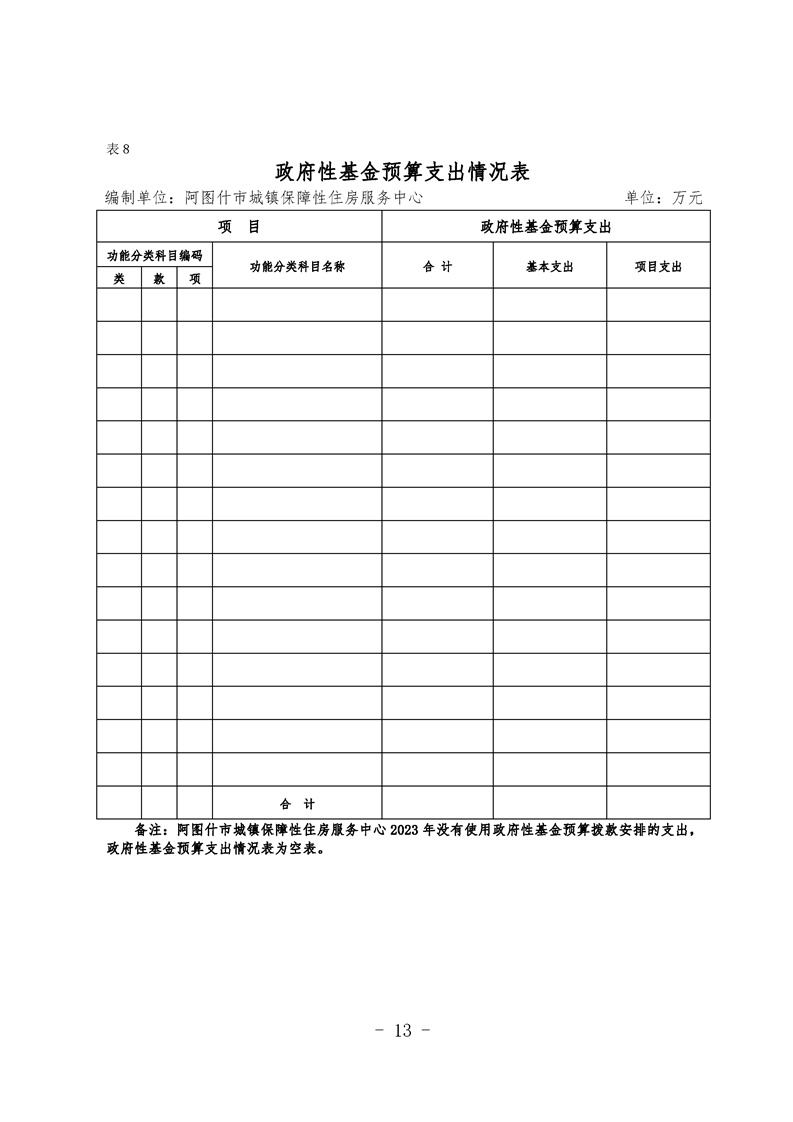 表 8

政府性基金预算支出情况表

编制单位：阿图什市城镇保障性住房服务中心　　　　　　　　　单位：万元

| 项　目 | | | | 政府性基金预算支出 | | |
|---|---|---|---|---|---|---|
| 功能分类科目编码 | | | 功能分类科目名称 | 合　计 | 基本支出 | 项目支出 |
| 类 | 款 | 项 | | | | |
| | | | | | | |
| | | | | | | |
| | | | | | | |
| | | | | | | |
| | | | | | | |
| | | | | | | |
| | | | | | | |
| | | | | | | |
| | | | | | | |
| | | | | | | |
| | | | | | | |
| | | | | | | |
| | | | | | | |
| | | | | | | |
| | | | | | | |
| | | | 合　计 | | | |

备注：阿图什市城镇保障性住房服务中心 2023 年没有使用政府性基金预算拨款安排的支出，政府性基金预算支出情况表为空表。

- 13 -